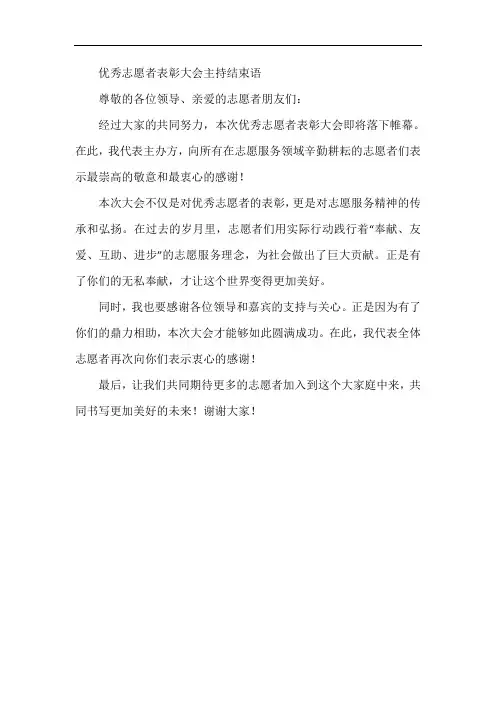 优秀志愿者表彰大会主持结束语

尊敬的各位领导、亲爱的志愿者朋友们：

经过大家的共同努力，本次优秀志愿者表彰大会即将落下帷幕。在此，我代表主办方，向所有在志愿服务领域辛勤耕耘的志愿者们表示最崇高的敬意和最衷心的感谢！

本次大会不仅是对优秀志愿者的表彰，更是对志愿服务精神的传承和弘扬。在过去的岁月里，志愿者们用实际行动践行着“奉献、友爱、互助、进步”的志愿服务理念，为社会做出了巨大贡献。正是有了你们的无私奉献，才让这个世界变得更加美好。

同时，我也要感谢各位领导和嘉宾的支持与关心。正是因为有了你们的鼎力相助，本次大会才能够如此圆满成功。在此，我代表全体志愿者再次向你们表示衷心的感谢！

最后，让我们共同期待更多的志愿者加入到这个大家庭中来，共同书写更加美好的未来！谢谢大家！